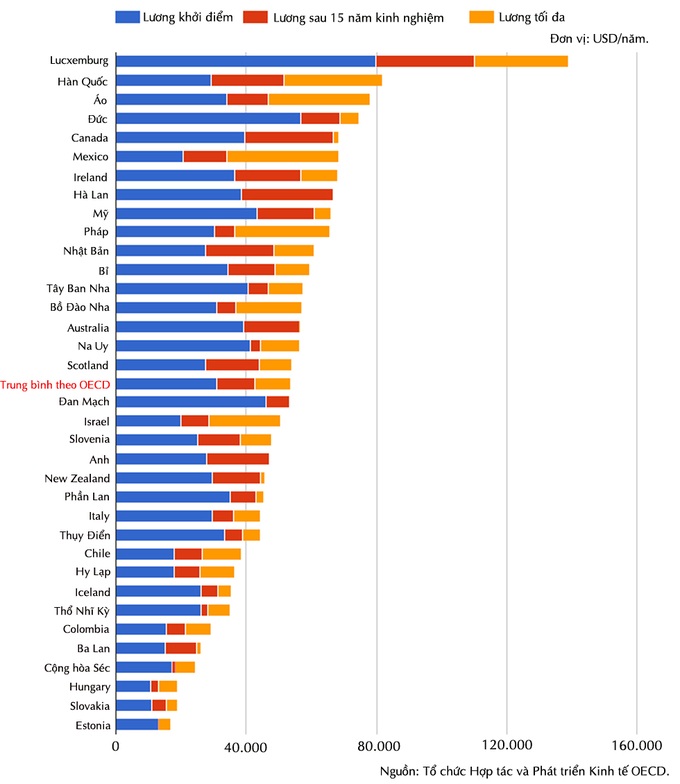 Lương khởi điểm
Lương sau 15 năm kinh nghiệm
Lương tối đa
Đơn vị: USD/năm.

Lucxemburg
Hàn Quốc
Áo
Đức
Canada
Mexico
Ireland
Hà Lan
Mỹ
Pháp
Nhật Bản
Bỉ
Tây Ban Nha
Bồ Đào Nha
Australia
Na Uy
Scotland
Trung bình theo OECD
Đan Mạch
Israel
Slovenia
Anh
New Zealand
Phần Lan
Italy
Thụy Điển
Chile
Hy Lạp
Iceland
Thổ Nhĩ Kỳ
Colombia
Ba Lan
Cộng hòa Séc
Hungary
Slovakia
Estonia

0
40.000
80.000
120.000
160.000

Nguồn: Tổ chức Hợp tác và Phát triển Kinh tế OECD.